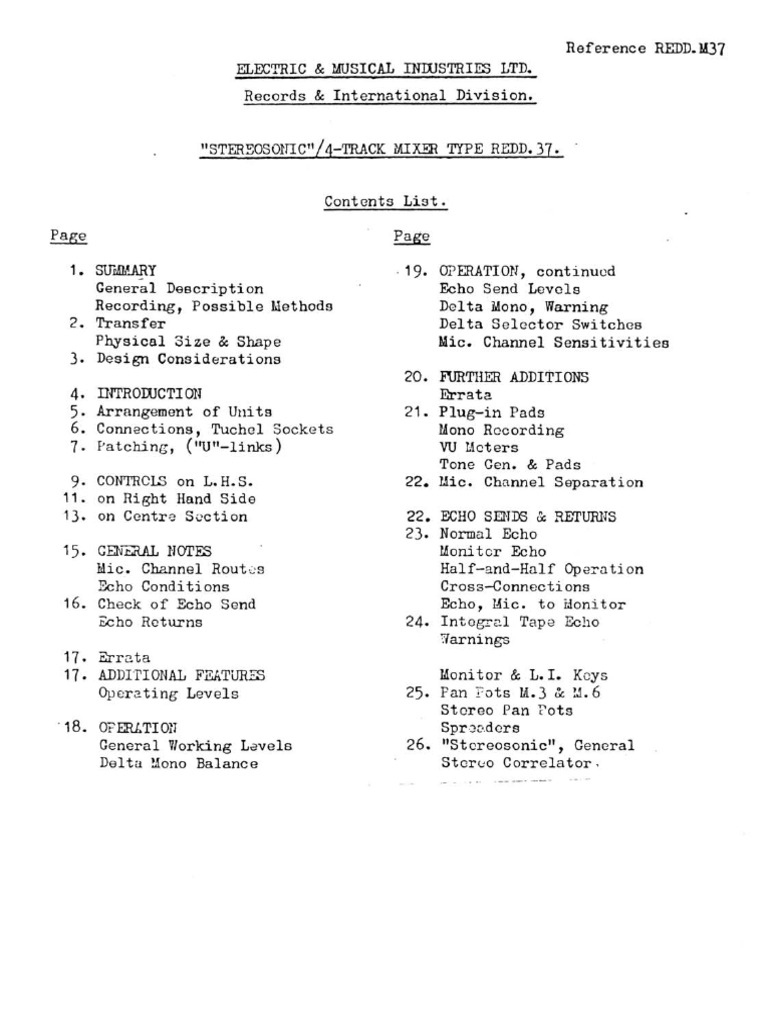 Reference REDD.M37

ELECTRIC & MUSICAL INDUSTRIES LTD.

Records & International Division.

"STEREOSONIC"/4-TRACK MIXER TYPE REDD.37.

Contents List.

Page

1. SUMMARY
General Description
Recording, Possible Methods
2. Transfer
Physical Size & Shape
3. Design Considerations

4. INTRODUCTION
5. Arrangement of Units
6. Connections, Tuchel Sockets
7. Patching, ("U"-links)

9. CONTROLS on L.H.S.
11. on Right Hand Side
13. on Centre Section

15. GENERAL NOTES
Mic. Channel Routes
Echo Conditions
16. Check of Echo Send
Echo Returns

17. Errata
17. ADDITIONAL FEATURES
Operating Levels

18. OPERATION
General Working Levels
Delta Mono Balance

Page

19. OPERATION, continued
Echo Send Levels
Delta Mono, Warning
Delta Selector Switches
Mic. Channel Sensitivities

20. FURTHER ADDITIONS
Errata
21. Plug-in Pads
Mono Recording
VU Meters
Tone Gen. & Pads
22. Mic. Channel Separation

22. ECHO SENDS & RETURNS
23. Normal Echo
Monitor Echo
Half-and-Half Operation
Cross-Connections
Echo, Mic. to Monitor
24. Integral Tape Echo
Warnings

Monitor & L.I. Keys
25. Pan Pots M.3 & M.6
Stereo Pan Pots
Spreaders
26. "Stereosonic", General
Stereo Correlator.